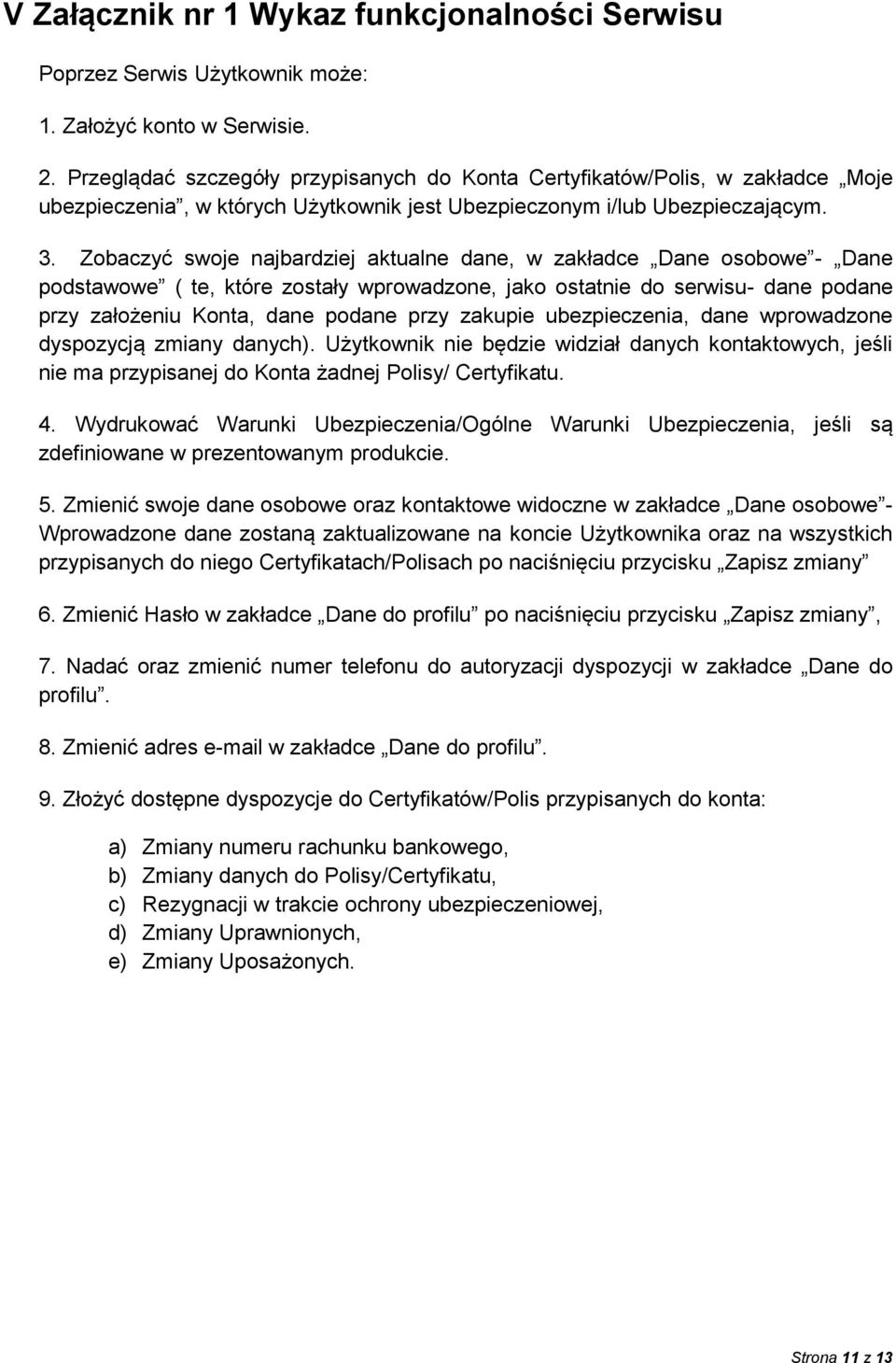 V Załącznik nr 1 Wykaz funkcjonalności Serwisu

Poprzez Serwis Użytkownik może:

1. Założyć konto w Serwisie.

2. Przeglądać szczegóły przypisanych do Konta Certyfikatów/Polis, w zakładce „Moje ubezpieczenia”, w których Użytkownik jest Ubezpieczonym i/lub Ubezpieczającym.

3. Zobaczyć swoje najbardziej aktualne dane, w zakładce „Dane osobowe”- „Dane podstawowe” ( te, które zostały wprowadzone, jako ostatnie do serwisu- dane podane przy założeniu Konta, dane podane przy zakupie ubezpieczenia, dane wprowadzone dyspozycją zmiany danych). Użytkownik nie będzie widział danych kontaktowych, jeśli nie ma przypisanej do Konta żadnej Polisy/ Certyfikatu.

4. Wydrukować Warunki Ubezpieczenia/Ogólne Warunki Ubezpieczenia, jeśli są zdefiniowane w prezentowanym produkcie.

5. Zmienić swoje dane osobowe oraz kontaktowe widoczne w zakładce „Dane osobowe”- Wprowadzone dane zostaną zaktualizowane na koncie Użytkownika oraz na wszystkich przypisanych do niego Certyfikatach/Polisach po naciśnięciu przycisku „Zapisz zmiany”

6. Zmienić Hasło w zakładce „Dane do profilu” po naciśnięciu przycisku „Zapisz zmiany”,

7. Nadać oraz zmienić numer telefonu do autoryzacji dyspozycji w zakładce „Dane do profilu”.

8. Zmienić adres e-mail w zakładce „Dane do profilu”.

9. Złożyć dostępne dyspozycje do Certyfikatów/Polis przypisanych do konta:

a) Zmiany numeru rachunku bankowego,
b) Zmiany danych do Polisy/Certyfikatu,
c) Rezygnacji w trakcie ochrony ubezpieczeniowej,
d) Zmiany Uprawnionych,
e) Zmiany Uposażonych.

Strona 11 z 13